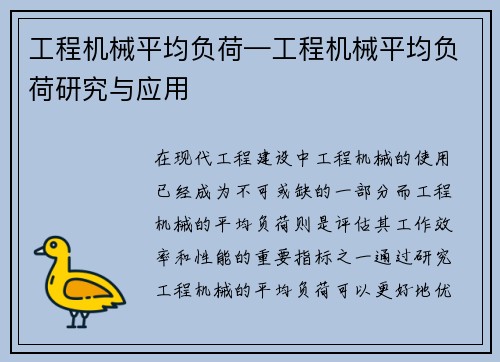 工程机械平均负荷—工程机械平均负荷研究与应用

在现代工程建设中工程机械的使用已经成为不可或缺的一部分而工程机械的平均负荷则是评估其工作效率和性能的重要指标之一通过研究工程机械的平均负荷可以更好地优